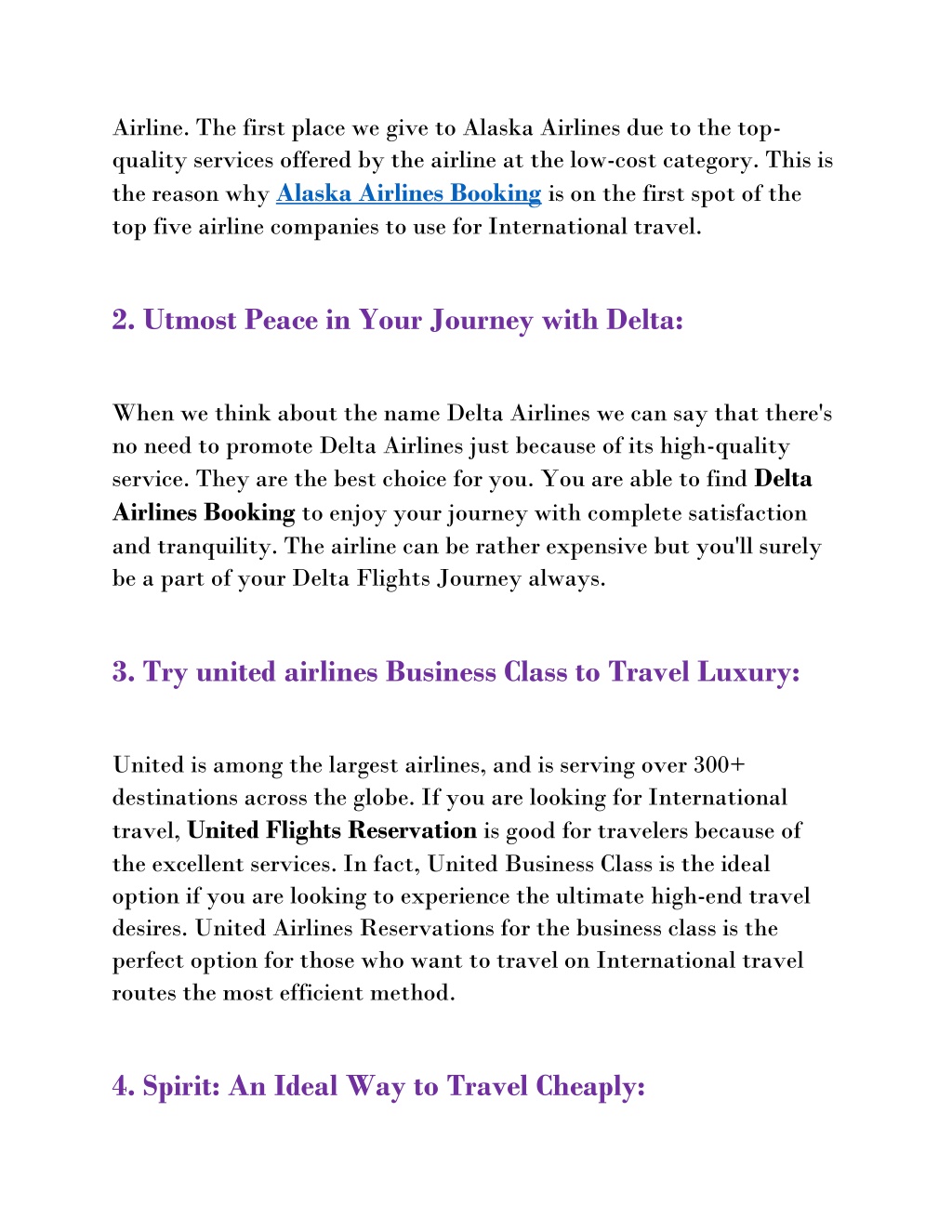 Airline. The first place we give to Alaska Airlines due to the top-quality services offered by the airline at the low-cost category. This is the reason why Alaska Airlines Booking is on the first spot of the top five airline companies to use for International travel.

2. Utmost Peace in Your Journey with Delta:

When we think about the name Delta Airlines we can say that there's no need to promote Delta Airlines just because of its high-quality service. They are the best choice for you. You are able to find Delta Airlines Booking to enjoy your journey with complete satisfaction and tranquility. The airline can be rather expensive but you'll surely be a part of your Delta Flights Journey always.

3. Try united airlines Business Class to Travel Luxury:

United is among the largest airlines, and is serving over 300+ destinations across the globe. If you are looking for International travel, United Flights Reservation is good for travelers because of the excellent services. In fact, United Business Class is the ideal option if you are looking to experience the ultimate high-end travel desires. United Airlines Reservations for the business class is the perfect option for those who want to travel on International travel routes the most efficient method.

4. Spirit: An Ideal Way to Travel Cheaply: